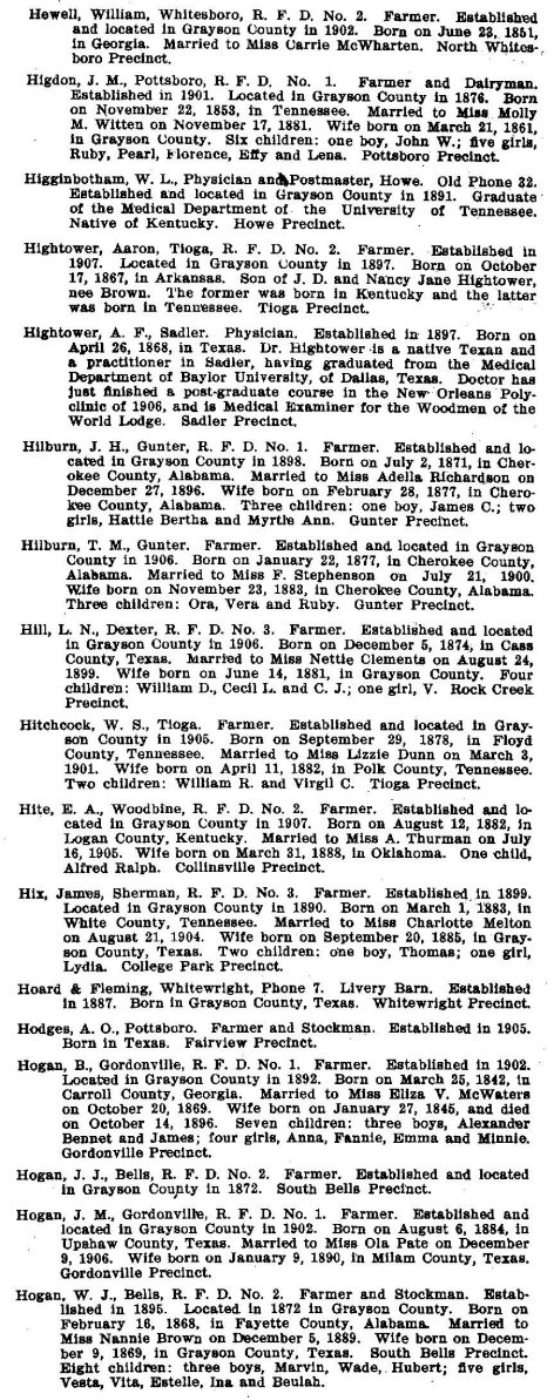 Hewell, William, Whitesboro, R. F. D. No. 2. Farmer. Established and located in Grayson County in 1902. Born on June 23, 1851, in Georgia. Married to Miss Carrie McWharten. North Whitesboro Precinct.

Higdon, J. M., Pottsboro, R. F. D. No. 1. Farmer and Dairyman. Established in 1901. Located in Grayson County in 1876. Born on November 22, 1853, in Tennessee. Married to Miss Molly M. Witten on November 17, 1881. Wife born on March 21, 1861, in Grayson County. Six children: one boy, John W.; five girls, Ruby, Pearl, Florence, Effy and Lena. Pottsboro Precinct.

Higginbotham, W. L., Physician and Postmaster, Howe. Old Phone 32. Established and located in Grayson County in 1891. Graduate of the Medical Department of the University of Tennessee. Native of Kentucky. Howe Precinct.

Hightower, Aaron, Tioga, R. F. D. No. 2. Farmer. Established in 1907. Located in Grayson County in 1897. Born on October 17, 1867, in Arkansas. Son of J. D. and Nancy Jane Hightower, nee Brown. The former was born in Kentucky and the latter was born in Tennessee. Tioga Precinct.

Hightower, A. F., Sadler. Physician. Established in 1897. Born on April 26, 1868, in Texas. Dr. Hightower is a native Texan and a practitioner in Sadler, having graduated from the Medical Department of Baylor University, of Dallas, Texas. Doctor has just finished a post-graduate course in the New Orleans Polyclinic of 1906, and is Medical Examiner for the Woodmen of the World Lodge. Sadler Precinct.

Hilburn, J. H., Gunter, R. F. D. No. 1. Farmer. Established and located in Grayson County in 1898. Born on July 2, 1871, in Cherokee County, Alabama. Married to Miss Adella Richardson on December 27, 1896. Wife born on February 28, 1877, in Cherokee County, Alabama. Three children: one boy, James C.; two girls, Hattie Bertha and Myrtle Ann. Gunter Precinct.

Hilburn, T. M., Gunter. Farmer. Established and located in Grayson County in 1906. Born on January 22, 1877, in Cherokee County, Alabama. Married to Miss F. Stephenson on July 21, 1900. Wife born on November 23, 1883, in Cherokee County, Alabama. Three children: Ora, Vera and Ruby. Gunter Precinct.

Hill, L. N., Dexter, R. F. D. No. 3. Farmer. Established and located in Grayson County in 1906. Born on December 5, 1874, in Cass County, Texas. Married to Miss Nettie Clements on August 24, 1899. Wife born on June 14, 1881, in Grayson County. Four children: William D., Cecil L. and C. J.; one girl, V. Rock Creek Precinct.

Hitchcock, W. S., Tioga. Farmer. Established and located in Grayson County in 1905. Born on September 29, 1878, in Floyd County, Tennessee. Married to Miss Lizzie Dunn on March 3, 1901. Wife born on April 11, 1882, in Polk County, Tennessee. Two children: William R. and Virgil C. Tioga Precinct.

Hite, E. A., Woodbine, R. F. D. No. 2. Farmer. Established and located in Grayson County in 1907. Born on August 12, 1882, in Logan County, Kentucky. Married to Miss A. Thurman on July 16, 1905. Wife born on March 31, 1888, in Oklahoma. One child, Alfred Ralph. Collinsville Precinct.

Hix, James, Sherman, R. F. D. No. 3. Farmer. Established in 1899. Located in Grayson County in 1890. Born on March 1, 1883, in White County, Tennessee. Married to Miss Charlotte Melton on August 21, 1904. Wife born on September 20, 1885, in Grayson County, Texas. Two children: one boy, Thomas; one girl, Lydia. College Park Precinct.

Hoard & Fleming, Whitewright, Phone 7. Livery Barn. Established in 1887. Born in Grayson County, Texas. Whitewright Precinct.

Hodges, A. O., Pottsboro. Farmer and Stockman. Established in 1905. Born in Texas. Fairview Precinct.

Hogan, B., Gordonville, R. F. D. No. 1. Farmer. Established in 1902. Located in Grayson County in 1892. Born on March 25, 1842, in Carroll County, Georgia. Married to Miss Eliza V. McWaters on October 20, 1869. Wife born on January 27, 1845, and died on October 14, 1896. Seven children: three boys, Alexander Bennet and James; four girls, Anna, Fannie, Emma and Minnie. Gordonville Precinct.

Hogan, J. J., Bells, R. F. D. No. 2. Farmer. Established and located in Grayson County in 1872. South Bells Precinct.

Hogan, J. M., Gordonville, R. F. D. No. 1. Farmer. Established and located in Grayson County in 1902. Born on August 6, 1884, in Upshaw County, Texas. Married to Miss Ola Pate on December 9, 1906. Wife born on January 9, 1890, in Milam County, Texas. Gordonville Precinct.

Hogan, W. J., Bells, R. F. D. No. 2. Farmer and Stockman. Established in 1895. Located in 1872 in Grayson County. Born on February 16, 1868, in Fayette County, Alabama. Married to Miss Nannie Brown on December 5, 1889. Wife born on December 9, 1869, in Grayson County, Texas. South Bells Precinct. Eight children: three boys, Marvin, Wade, Hubert; five girls, Vesta, Vita, Estelle, Ina and Beulah.